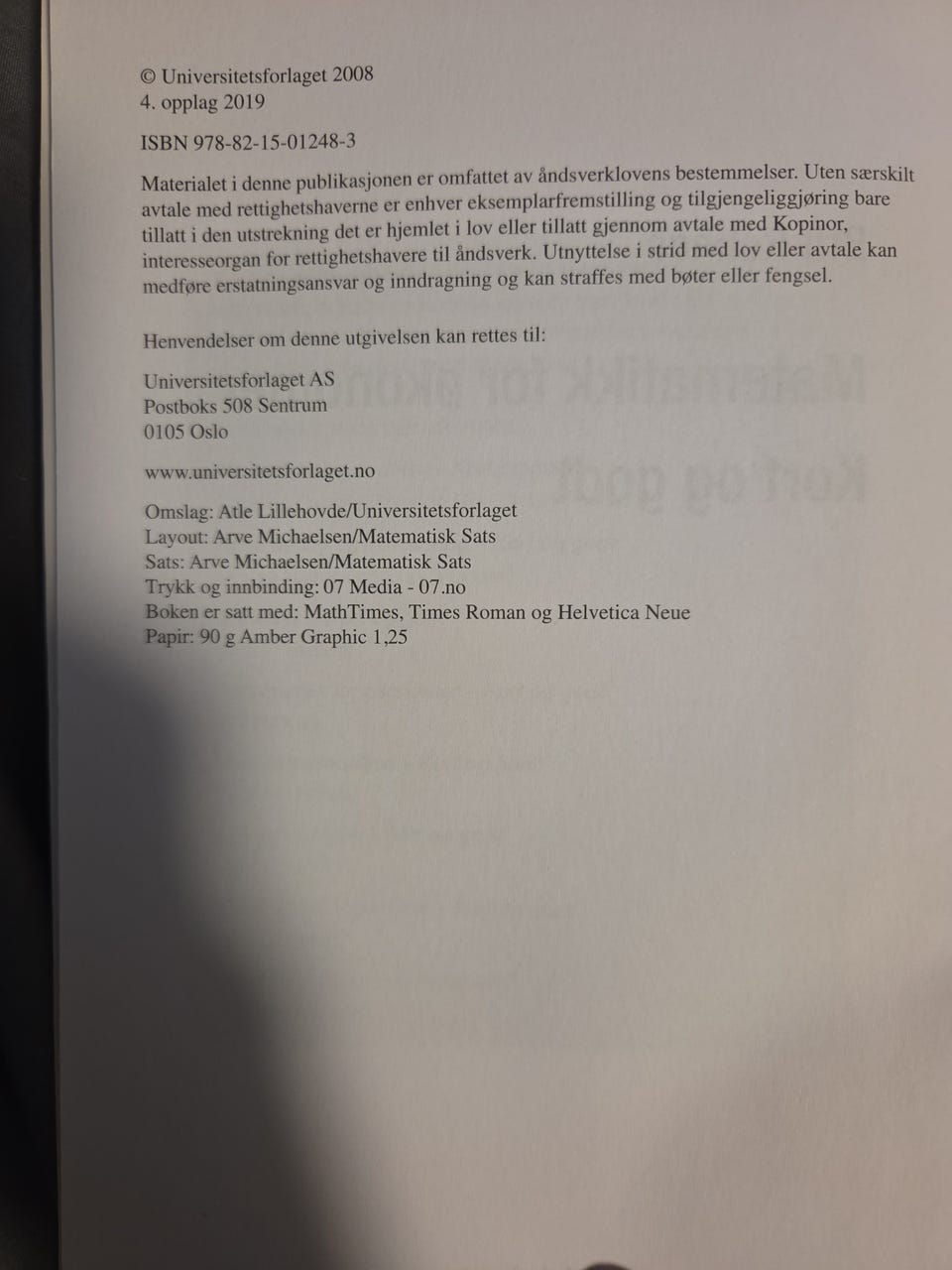 © Universitetsforlaget 2008
4. opplag 2019

ISBN 978-82-15-01248-3

Materialet i denne publikasjonen er omfattet av åndsverklovens bestemmelser. Uten særskilt avtale med rettighetshaverne er enhver eksemplarfremstilling og tilgjengeliggjøring bare tillatt i den utstrekning det er hjemlet i lov eller tillatt gjennom avtale med Kopinor, interesseorgan for rettighetshavere til åndsverk. Utnyttelse i strid med lov eller avtale kan medføre erstatningsansvar og inndragning og kan straffes med bøter eller fengsel.

Henvendelser om denne utgivelsen kan rettes til:

Universitetsforlaget AS
Postboks 508 Sentrum
0105 Oslo

www.universitetsforlaget.no

Omslag: Atle Lillehovde/Universitetsforlaget
Layout: Arve Michaelsen/Matematisk Sats
Sats: Arve Michaelsen/Matematisk Sats
Trykk og innbinding: 07 Media - 07.no
Boken er satt med: MathTimes, Times Roman og Helvetica Neue
Papir: 90 g Amber Graphic 1,25